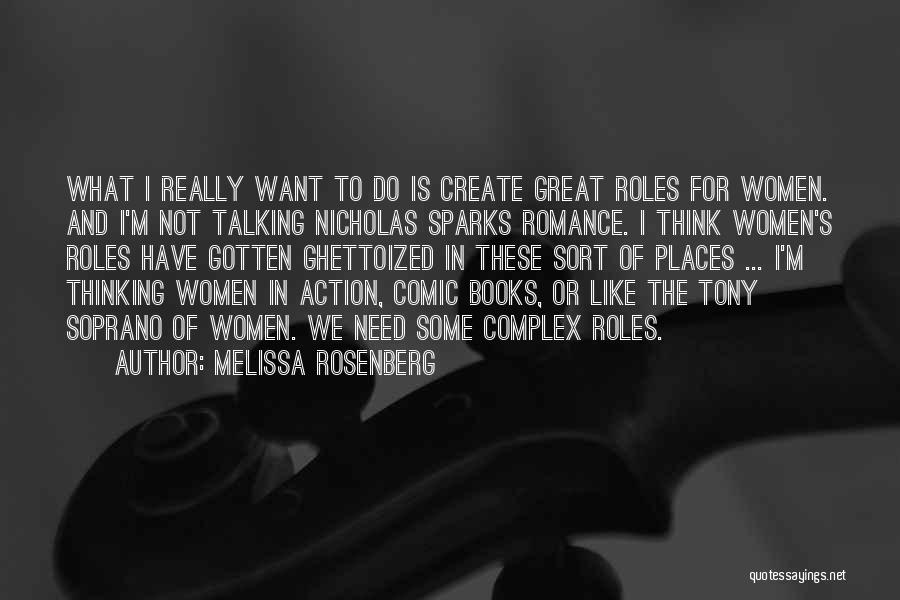 WHAT I REALLY WANT TO DO IS CREATE GREAT ROLES FOR WOMEN. AND I'M NOT TALKING NICHOLAS SPARKS ROMANCE. I THINK WOMEN'S ROLES HAVE GOTTEN GHETTOIZED IN THESE SORT OF PLACES ... I'M THINKING WOMEN IN ACTION, COMIC BOOKS, OR LIKE THE TONY SOPRANO OF WOMEN. WE NEED SOME COMPLEX ROLES.

AUTHOR: MELISSA ROSENBERG

quotessayings.net